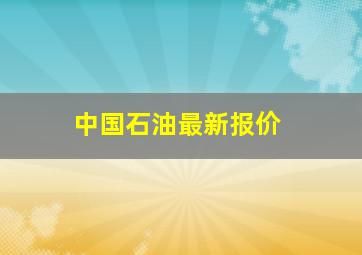 中国石油最新报价